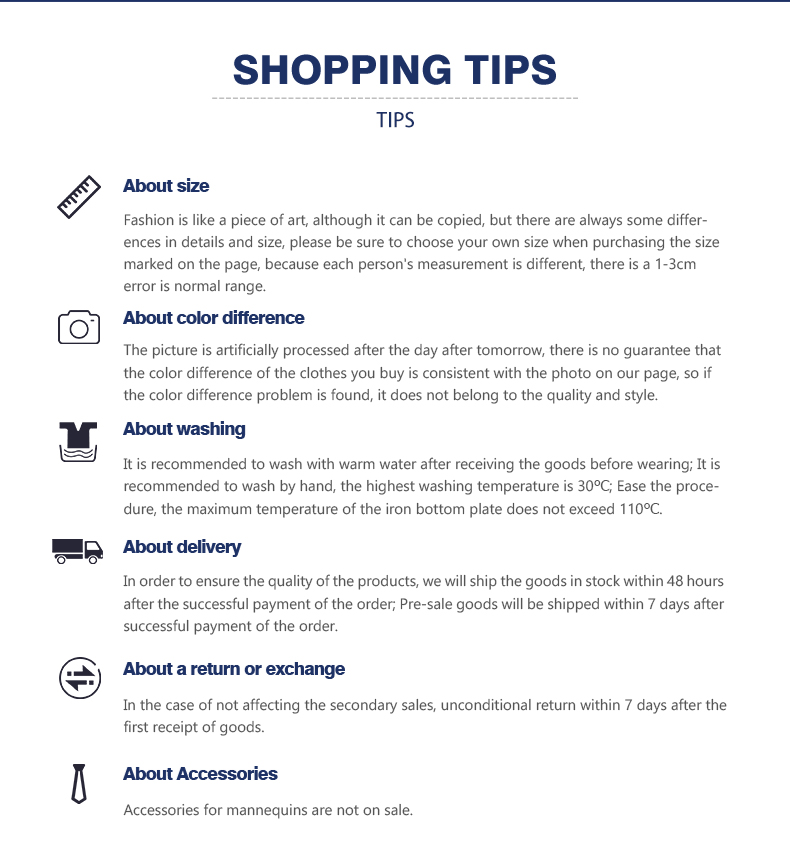 SHOPPING TIPS

TIPS

About size

Fashion is like a piece of art, although it can be copied, but there are always some differences in details and size, please be sure to choose your own size when purchasing the size marked on the page, because each person's measurement is different, there is a 1-3cm error is normal range.

About color difference

The picture is artificially processed after the day after tomorrow, there is no guarantee that the color difference of the clothes you buy is consistent with the photo on our page, so if the color difference problem is found, it does not belong to the quality and style.

About washing

It is recommended to wash with warm water after receiving the goods before wearing; It is recommended to wash by hand, the highest washing temperature is 30ºC; Ease the procedure, the maximum temperature of the iron bottom plate does not exceed 110ºC.

About delivery

In order to ensure the quality of the products, we will ship the goods in stock within 48 hours after the successful payment of the order; Pre-sale goods will be shipped within 7 days after successful payment of the order.

About a return or exchange

In the case of not affecting the secondary sales, unconditional return within 7 days after the first receipt of goods.

About Accessories

Accessories for mannequins are not on sale.